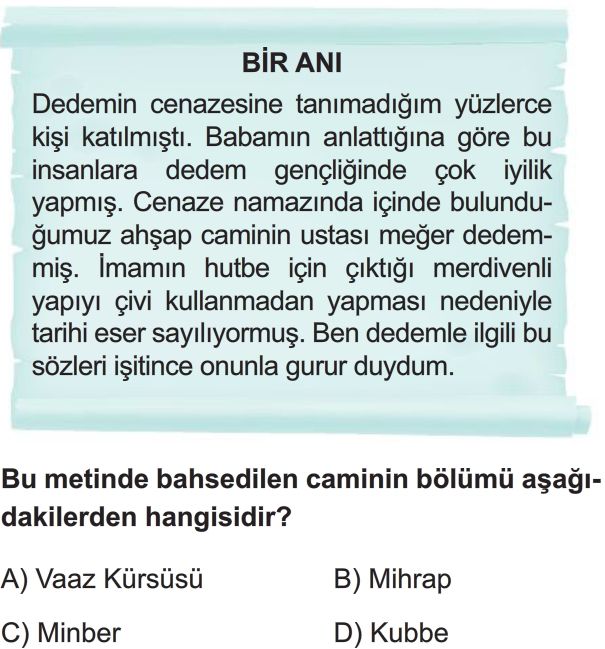 BİR ANI

Dedemin cenazesine tanımadığım yüzlerce kişi katılmıştı. Babamın anlattığına göre bu insanlara dedem gençliğinde çok iyilik yapmış. Cenaze namazında içinde bulunduğumuz ahşap caminin ustası meğer dedemmiş. İmamın hutbe için çıktığı merdivenli yapıyı çivi kullanmadan yapması nedeniyle tarihi eser sayılıyormuş. Ben dedemle ilgili bu sözleri işitince onunla gurur duydum.

Bu metinde bahsedilen caminin bölümü aşağıdakilerden hangisidir?

A) Vaaz Kürsüsü
B) Mihrap
C) Minber
D) Kubbe